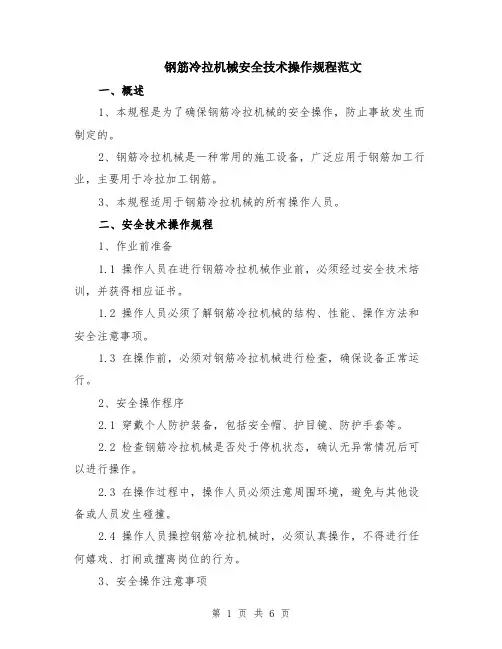 钢筋冷拉机械安全技术操作规程范文

一、概述

1、本规程是为了确保钢筋冷拉机械的安全操作，防止事故发生而制定的。

2、钢筋冷拉机械是一种常用的施工设备，广泛应用于钢筋加工行业，主要用于冷拉加工钢筋。

3、本规程适用于钢筋冷拉机械的所有操作人员。

二、安全技术操作规程

1、作业前准备

1.1 操作人员在进行钢筋冷拉机械作业前，必须经过安全技术培训，并获得相应证书。

1.2 操作人员必须了解钢筋冷拉机械的结构、性能、操作方法和安全注意事项。

1.3 在操作前，必须对钢筋冷拉机械进行检查，确保设备正常运行。

2、安全操作程序

2.1 穿戴个人防护装备，包括安全帽、护目镜、防护手套等。

2.2 检查钢筋冷拉机械是否处于停机状态，确认无异常情况后可以进行操作。

2.3 在操作过程中，操作人员必须注意周围环境，避免与其他设备或人员发生碰撞。

2.4 操作人员操控钢筋冷拉机械时，必须认真操作，不得进行任何嬉戏、打闹或擅离岗位的行为。

3、安全操作注意事项

第 1 页 共 6 页